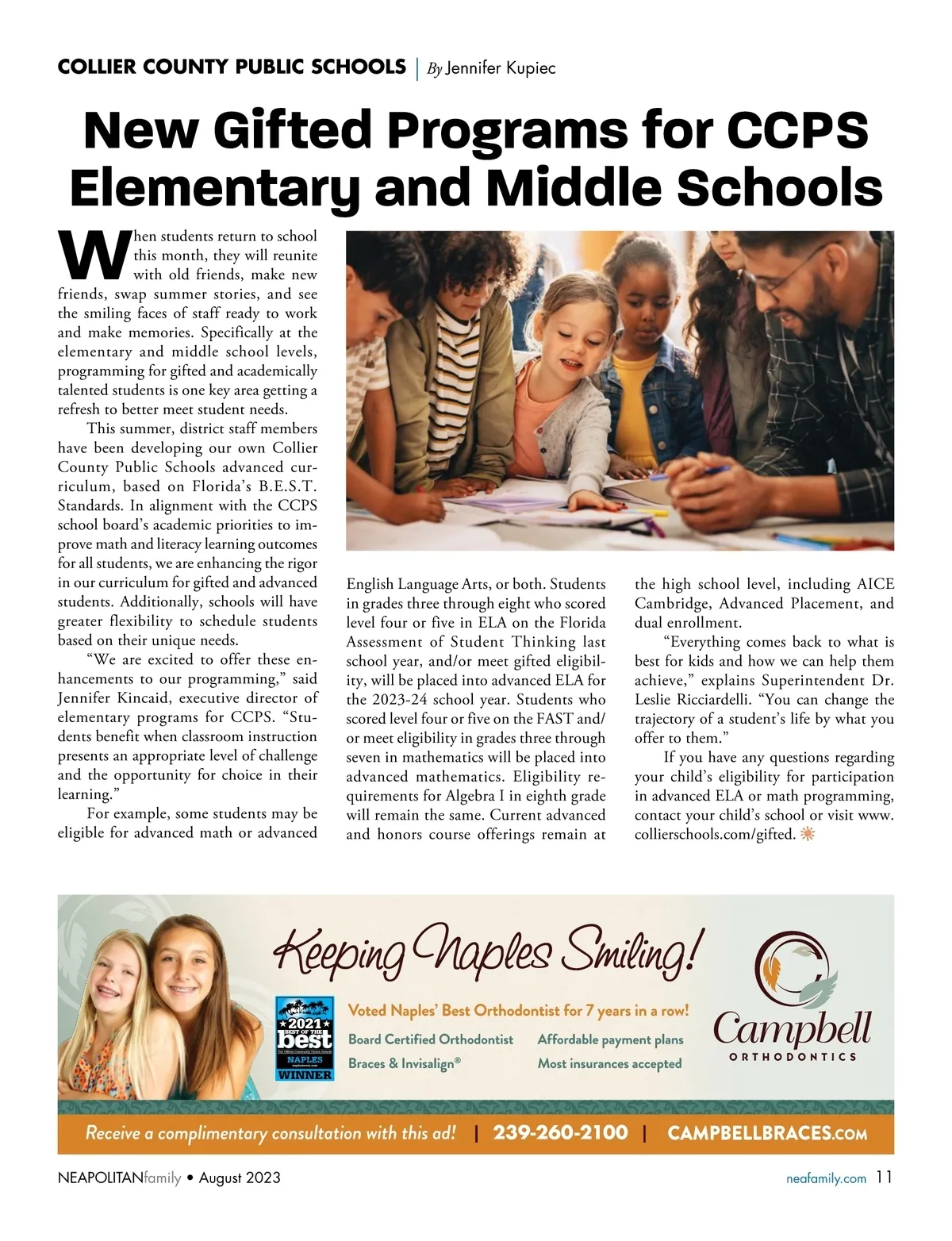 COLLIER COUNTY PUBLIC SCHOOLS | By Jennifer Kupiec

New Gifted Programs for CCPS Elementary and Middle Schools

When students return to school this month, they will reunite with old friends, make new friends, swap summer stories, and see the smiling faces of staff ready to work and make memories. Specifically at the elementary and middle school levels, programming for gifted and academically talented students is one key area getting a refresh to better meet student needs.

This summer, district staff members have been developing our own Collier County Public Schools advanced curriculum, based on Florida's B.E.S.T. Standards. In alignment with the CCPS school board's academic priorities to improve math and literacy learning outcomes for all students, we are enhancing the rigor in our curriculum for gifted and advanced students. Additionally, schools will have greater flexibility to schedule students based on their unique needs.

"We are excited to offer these enhancements to our programming," said Jennifer Kincaid, executive director of elementary programs for CCPS. "Students benefit when classroom instruction presents an appropriate level of challenge and the opportunity for choice in their learning."

For example, some students may be eligible for advanced math or advanced English Language Arts, or both. Students in grades three through eight who scored level four or five in ELA on the Florida Assessment of Student Thinking last school year, and/or meet gifted eligibility, will be placed into advanced ELA for the 2023-24 school year. Students who scored level four or five on the FAST and/or meet eligibility in grades three through seven in mathematics will be placed into advanced mathematics. Eligibility requirements for Algebra I in eighth grade will remain the same. Current advanced and honors course offerings remain at the high school level, including AICE Cambridge, Advanced Placement, and dual enrollment.

"Everything comes back to what is best for kids and how we can help them achieve," explains Superintendent Dr. Leslie Ricciardelli. "You can change the trajectory of a student's life by what you offer to them."

If you have any questions regarding your child's eligibility for participation in advanced ELA or math programming, contact your child's school or visit www.collierschools.com/gifted.

Keeping Naples Smiling!

2021 BEST OF THE best NAPLES WINNER

Voted Naples' Best Orthodontist for 7 years in a row!

Board Certified Orthodontist
Braces & Invisalign®
Affordable payment plans
Most insurances accepted

Campbell ORTHODONTICS

Receive a complimentary consultation with this ad! | 239-260-2100 | CAMPBELLBRACES.COM

NEAPOLITANfamily • August 2023

neafamily.com 11